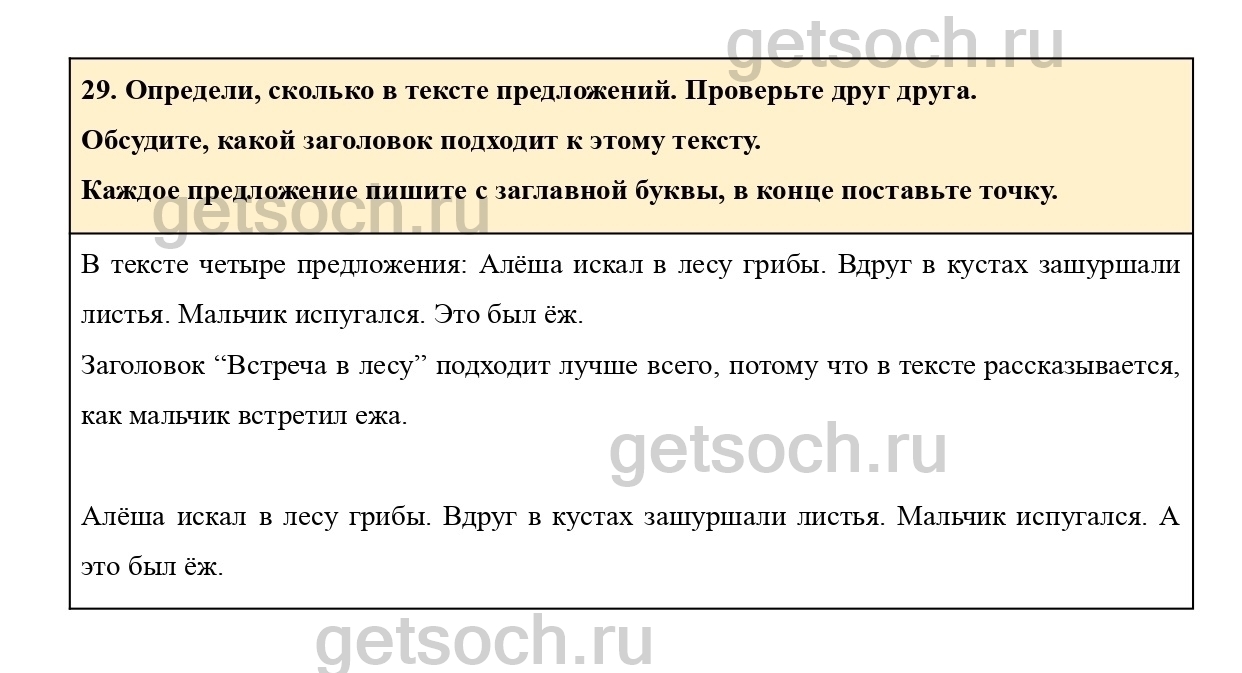 29. Определи, сколько в тексте предложений. Проверьте друг друга.

Обсудите, какой заголовок подходит к этому тексту.

Каждое предложение пишите с заглавной буквы, в конце поставьте точку.

В тексте четыре предложения: Алёша искал в лесу грибы. Вдруг в кустах зашуршали листья. Мальчик испугался. Это был ёж.

Заголовок "Встреча в лесу" подходит лучше всего, потому что в тексте рассказывается, как мальчик встретил ежа.

Алёша искал в лесу грибы. Вдруг в кустах зашуршали листья. Мальчик испугался. А это был ёж.

getsoch.ru